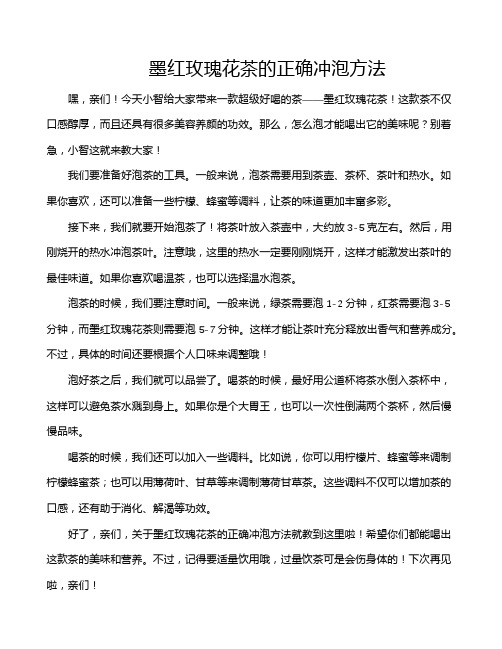 墨红玫瑰花茶的正确冲泡方法

嘿，亲们！今天小智给大家带来一款超级好喝的茶——墨红玫瑰花茶！这款茶不仅口感醇厚，而且还具有很多美容养颜的功效。那么，怎么泡才能喝出它的美味呢？别着急，小智这就来教大家！

我们要准备好泡茶的工具。一般来说，泡茶需要用到茶壶、茶杯、茶叶和热水。如果你喜欢，还可以准备一些柠檬、蜂蜜等调料，让茶的味道更加丰富多彩。

接下来，我们就要开始泡茶了！将茶叶放入茶壶中，大约放 3-5 克左右。然后，用刚烧开的热水冲泡茶叶。注意哦，这里的热水一定要刚刚烧开，这样才能激发出茶叶的最佳味道。如果你喜欢喝温茶，也可以选择温水泡茶。

泡茶的时候，我们要注意时间。一般来说，绿茶需要泡 1-2 分钟，红茶需要泡 3-5 分钟，而墨红玫瑰花茶则需要泡 5-7 分钟。这样才能让茶叶充分释放出香气和营养成分。不过，具体的时间还要根据个人口味来调整哦！

泡好茶之后，我们就可以品尝了。喝茶的时候，最好用公道杯将茶水倒入茶杯中，这样可以避免茶水溅到身上。如果你是个大胃王，也可以一次性倒满两个茶杯，然后慢慢品味。

喝茶的时候，我们还可以加入一些调料。比如说，你可以用柠檬片、蜂蜜等来调制柠檬蜂蜜茶；也可以用薄荷叶、甘草等来调制薄荷甘草茶。这些调料不仅可以增加茶的口感，还有助于消化、解渴等功效。

好了，亲们，关于墨红玫瑰花茶的正确冲泡方法就教到这里啦！希望你们都能喝出这款茶的美味和营养。不过，记得要适量饮用哦，过量饮茶可是会伤身体的！下次再见啦，亲们！